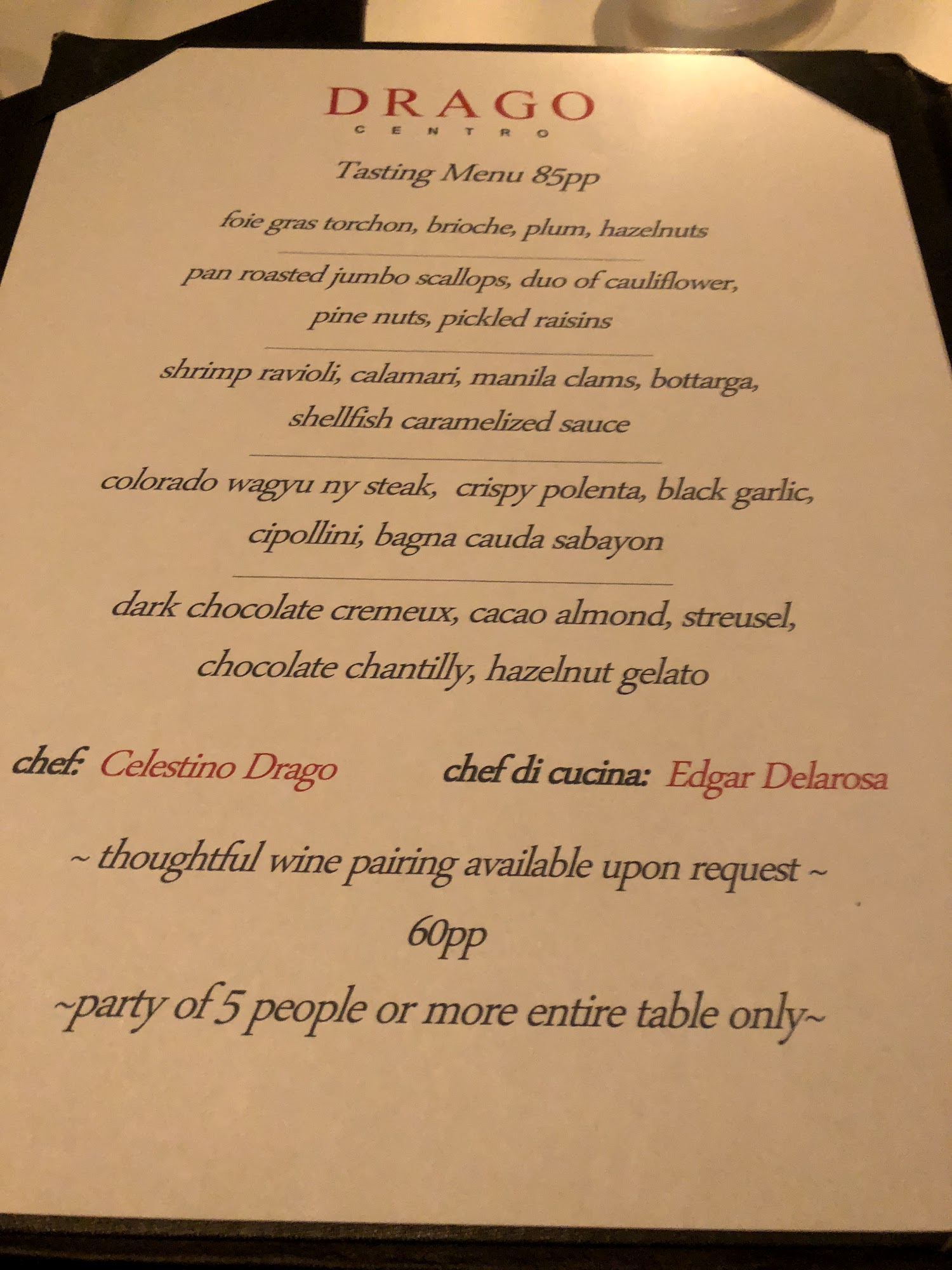 DRAGO
CENTRO

Tasting Menu 85pp

foie gras torchon, brioche, plum, hazelnuts

pan roasted jumbo scallops, duo of cauliflower, pine nuts, pickled raisins

shrimp ravioli, calamari, manila clams, bottarga, shellfish caramelized sauce

colorado wagyu ny steak, crispy polenta, black garlic, cipollini, bagna cauda sabayon

dark chocolate cremeux, cacao almond, streusel, chocolate chantilly, hazelnut gelato

chef: Celestino Drago   chef di cucina: Edgar Delarosa

~ thoughtful wine pairing available upon request ~
60pp

~party of 5 people or more entire table only~